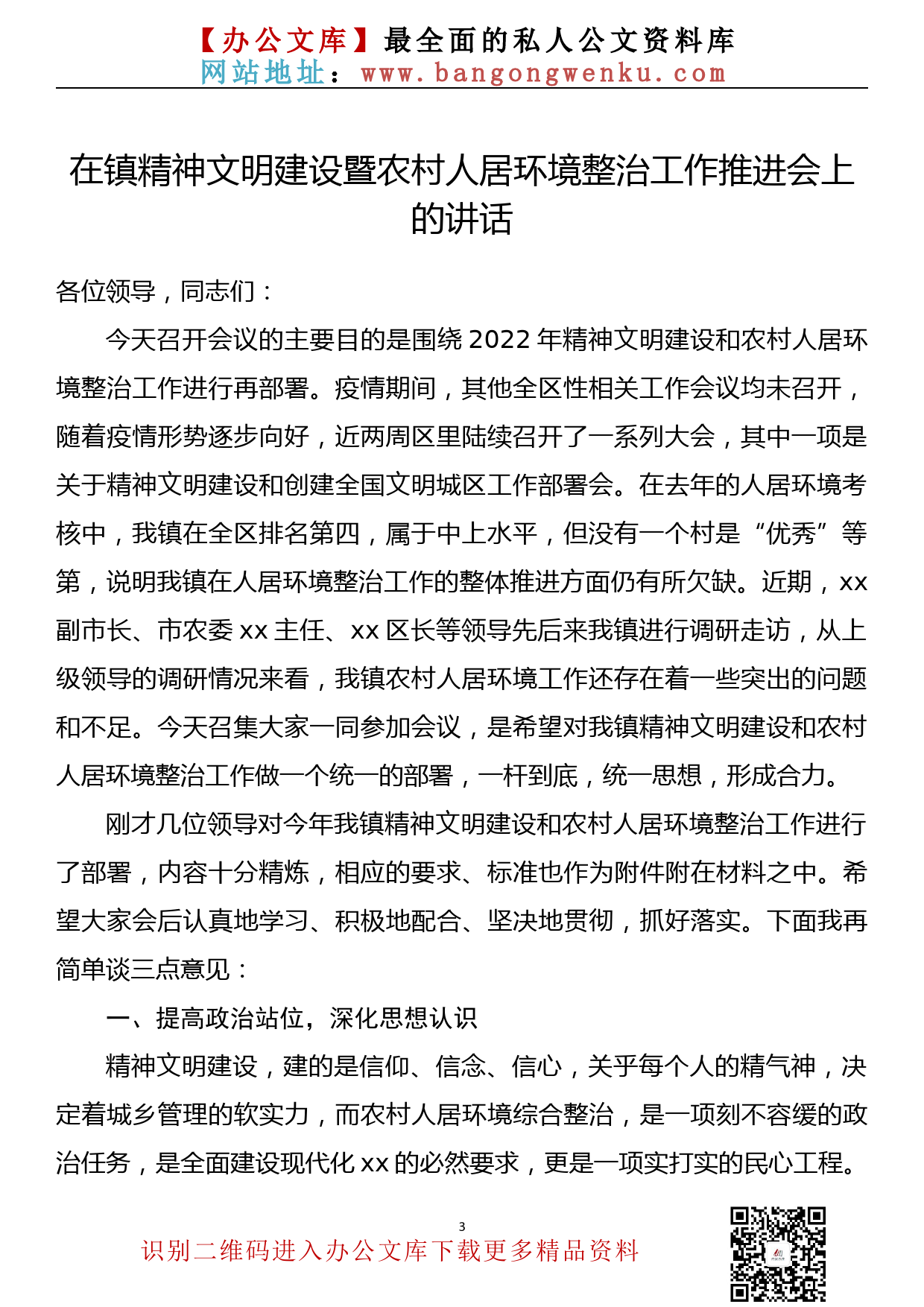 【办公文库】最全面的私人公文资料库
网站地址：www.bangongwenku.com

在镇精神文明建设暨农村人居环境整治工作推进会上的讲话

各位领导，同志们：

今天召开会议的主要目的是围绕2022年精神文明建设和农村人居环境整治工作进行再部署。疫情期间，其他全区性相关工作会议均未召开，随着疫情形势逐步向好，近两周区里陆续召开了一系列大会，其中一项是关于精神文明建设和创建全国文明城区工作部署会。在去年的人居环境考核中，我镇在全区排名第四，属于中上水平，但没有一个村是“优秀”等第，说明我镇在人居环境整治工作的整体推进方面仍有所欠缺。近期，xx副市长、市农委xx主任、xx区长等领导先后来我镇进行调研走访，从上级领导的调研情况来看，我镇农村人居环境工作还存在着一些突出的问题和不足。今天召集大家一同参加会议，是希望对我镇精神文明建设和农村人居环境整治工作做一个统一的部署，一杆到底，统一思想，形成合力。

刚才几位领导对今年我镇精神文明建设和农村人居环境整治工作进行了部署，内容十分精炼，相应的要求、标准也作为附件附在材料之中。希望大家会后认真地学习、积极地配合、坚决地贯彻，抓好落实。下面我再简单谈三点意见：

一、提高政治站位，深化思想认识

精神文明建设，建的是信仰、信念、信心，关乎每个人的精气神，决定着城乡管理的软实力，而农村人居环境综合整治，是一项刻不容缓的政治任务，是全面建设现代化xx的必然要求，更是一项实打实的民心工程。

3

识别二维码进入办公文库下载更多精品资料